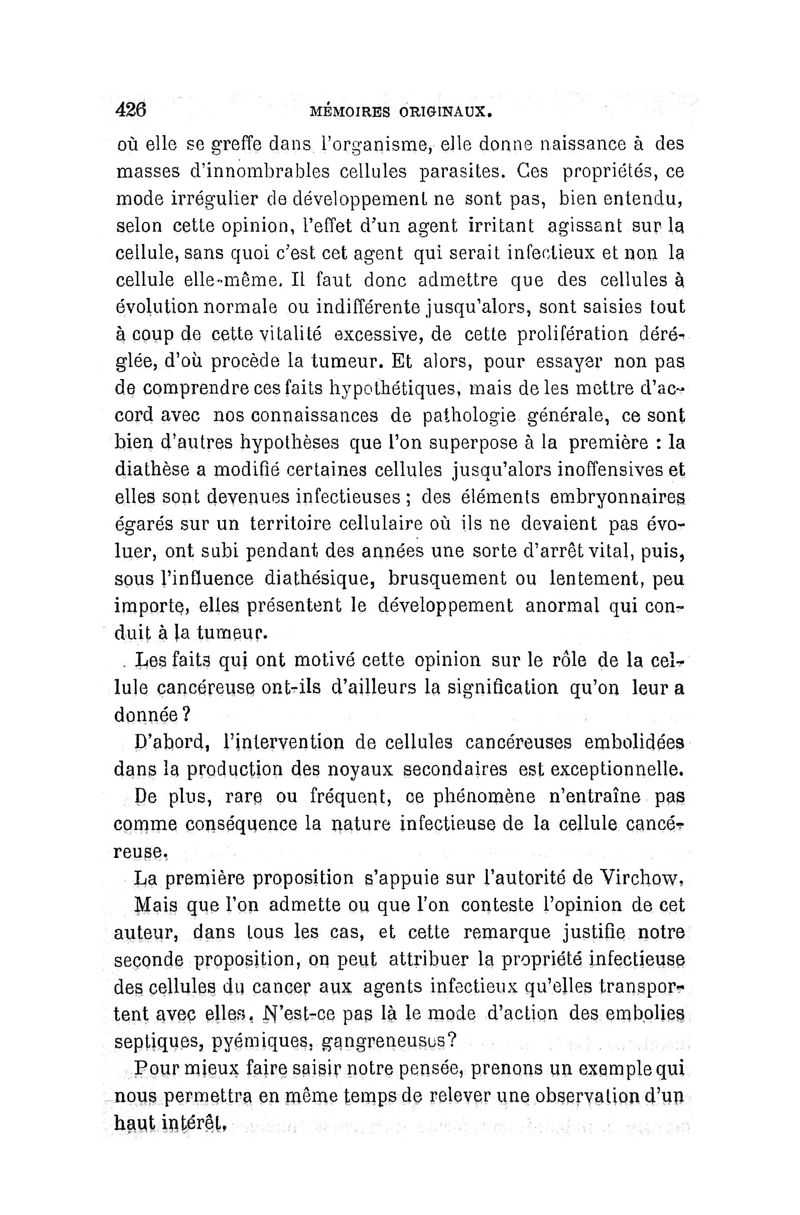 426 MÉMOIRES ORIGINAUX.

où elle se greffe dans l'organisme, elle donne naissance à des masses d'innombrables cellules parasites. Ces propriétés, ce mode irrégulier de développement ne sont pas, bien entendu, selon cette opinion, l'effet d'un agent irritant agissant sur la cellule, sans quoi c'est cet agent qui serait infectieux et non la cellule elle-même. Il faut donc admettre que des cellules à évolution normale ou indifférente jusqu'alors, sont saisies tout à coup de cette vitalité excessive, de cette prolifération déréglée, d'où procède la tumeur. Et alors, pour essayer non pas de comprendre ces faits hypothétiques, mais de les mettre d'accord avec nos connaissances de pathologie générale, ce sont bien d'autres hypothèses que l'on superpose à la première : la diathèse a modifié certaines cellules jusqu'alors inoffensives et elles sont devenues infectieuses ; des éléments embryonnaires égarés sur un territoire cellulaire où ils ne devaient pas évoluer, ont subi pendant des années une sorte d'arrêt vital, puis, sous l'influence diathésique, brusquement ou lentement, peu importe, elles présentent le développement anormal qui conduit à la tumeur.

Les faits qui ont motivé cette opinion sur le rôle de la cellule cancéreuse ont-ils d'ailleurs la signification qu'on leur a donnée ?

D'abord, l'intervention de cellules cancéreuses embolidées dans la production des noyaux secondaires est exceptionnelle.

De plus, rare ou fréquent, ce phénomène n'entraîne pas comme conséquence la nature infectieuse de la cellule cancéreuse.

La première proposition s'appuie sur l'autorité de Virchow.

Mais que l'on admette ou que l'on conteste l'opinion de cet auteur, dans tous les cas, et cette remarque justifie notre seconde proposition, on peut attribuer la propriété infectieuse des cellules du cancer aux agents infectieux qu'elles transportent avec elles. N'est-ce pas là le mode d'action des embolies septiques, pyémiques, gangreneuses?

Pour mieux faire saisir notre pensée, prenons un exemple qui nous permettra en même temps de relever une observation d'un haut intérêt.